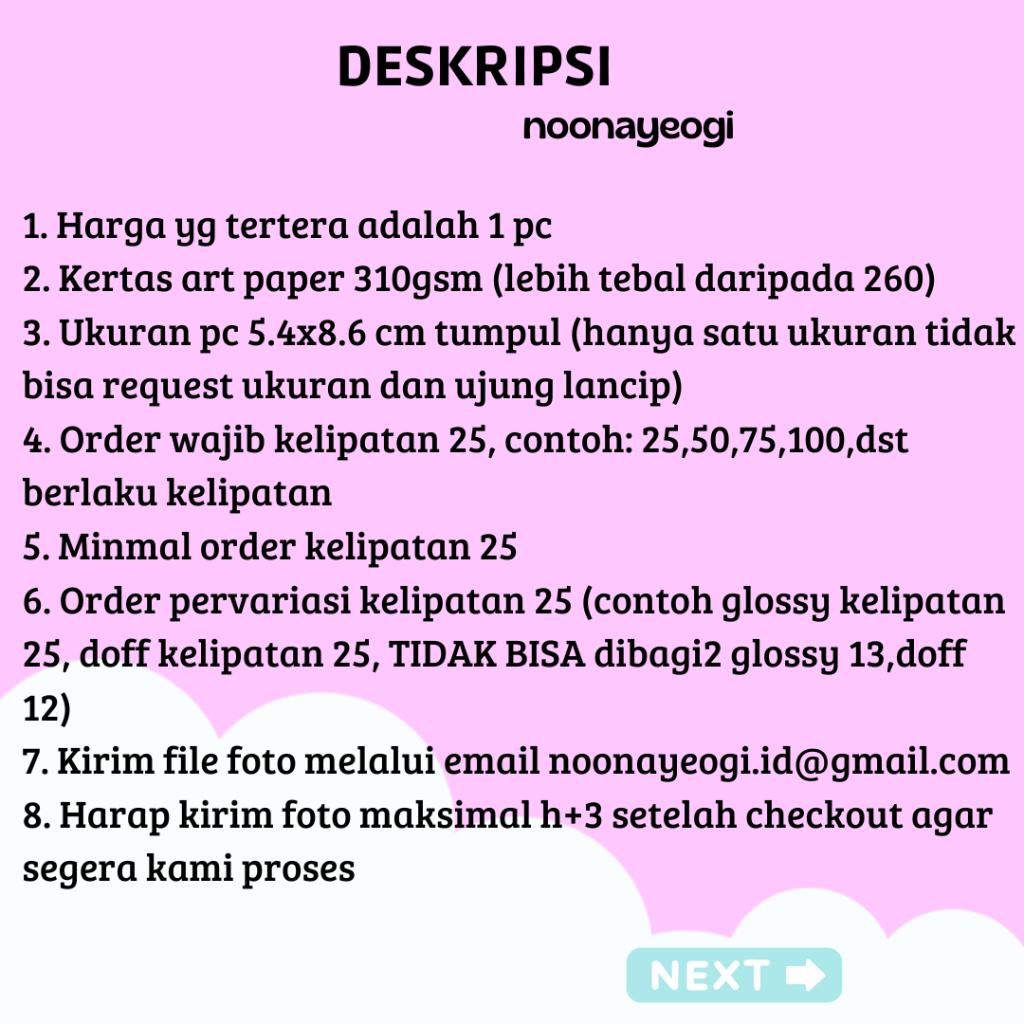 DESKRIPSI

noonayeogi

1. Harga yg tertera adalah 1 pc
2. Kertas art paper 310gsm (lebih tebal daripada 260)
3. Ukuran pc 5.4x8.6 cm tumpul (hanya satu ukuran tidak bisa request ukuran dan ujung lancip)
4. Order wajib kelipatan 25, contoh: 25,50,75,100,dst berlaku kelipatan
5. Minmal order kelipatan 25
6. Order pervariasi kelipatan 25 (contoh glossy kelipatan 25, doff kelipatan 25, TIDAK BISA dibagi2 glossy 13,doff 12)
7. Kirim file foto melalui email noonayeogi.id@gmail.com
8. Harap kirim foto maksimal h+3 setelah checkout agar segera kami proses

NEXT